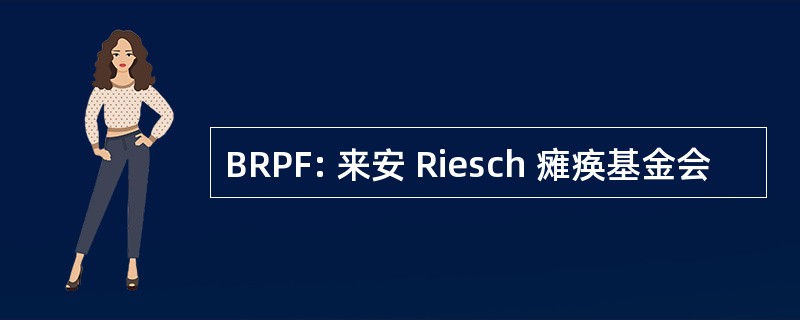 BRPF: 来安 Riesch 瘫痪基金会